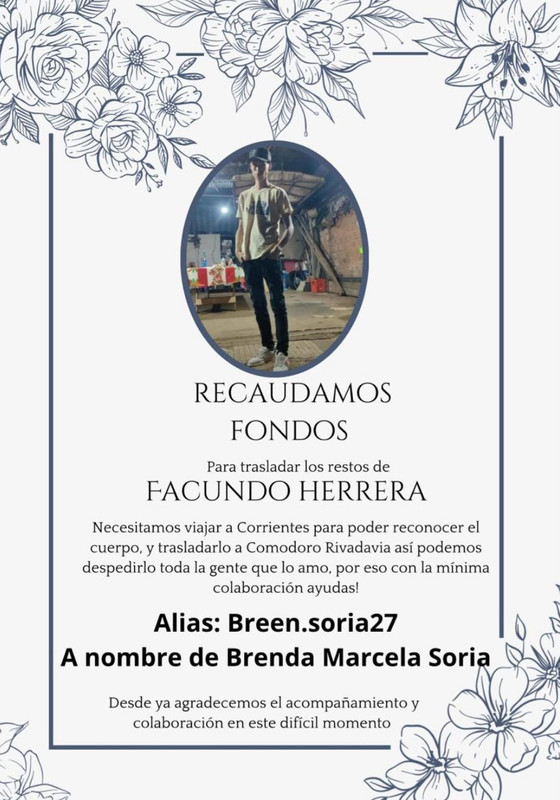 RECAUDAMOS
FONDOS

Para trasladar los restos de
FACUNDO HERRERA

Necesitamos viajar a Corrientes para poder reconocer el cuerpo, y trasladarlo a Comodoro Rivadavia así podemos despedirlo toda la gente que lo amo, por eso con la mínima colaboración ayudas!

Alias: Breen.soria27
A nombre de Brenda Marcela Soria

Desde ya agradecemos el acompañamiento y colaboración en este difícil momento